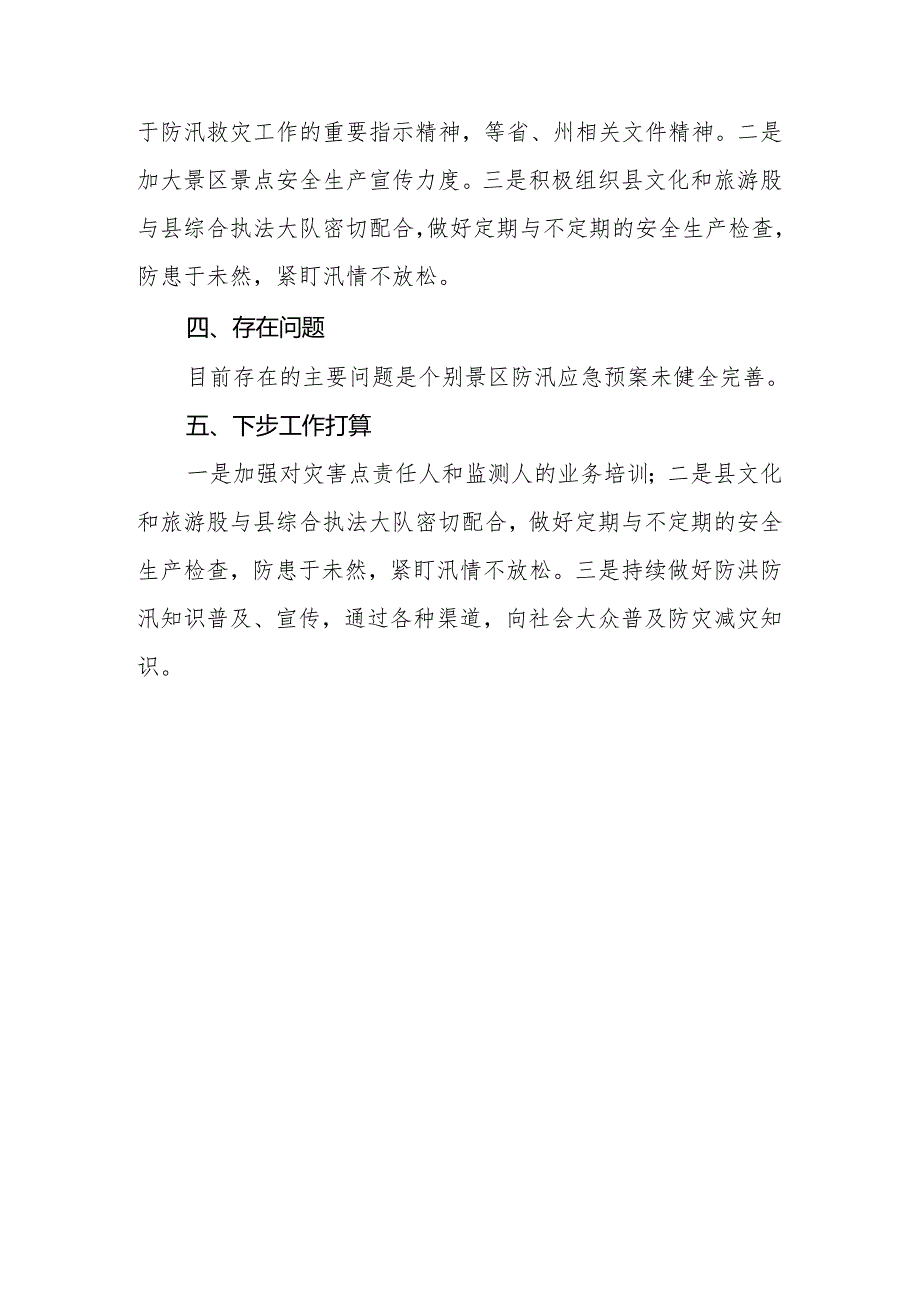 于防汛救灾工作的重要指示精神，等省、州相关文件精神。二是加大景区景点安全生产宣传力度。三是积极组织县文化和旅游股与县综合执法大队密切配合，做好定期与不定期的安全生产检查，防患于未然，紧盯汛情不放松。

四、存在问题

目前存在的主要问题是个别景区防汛应急预案未健全完善。

五、下步工作打算

一是加强对灾害点责任人和监测人的业务培训；二是县文化和旅游股与县综合执法大队密切配合，做好定期与不定期的安全生产检查，防患于未然，紧盯汛情不放松。三是持续做好防洪防汛知识普及、宣传，通过各种渠道，向社会大众普及防灾减灾知识。